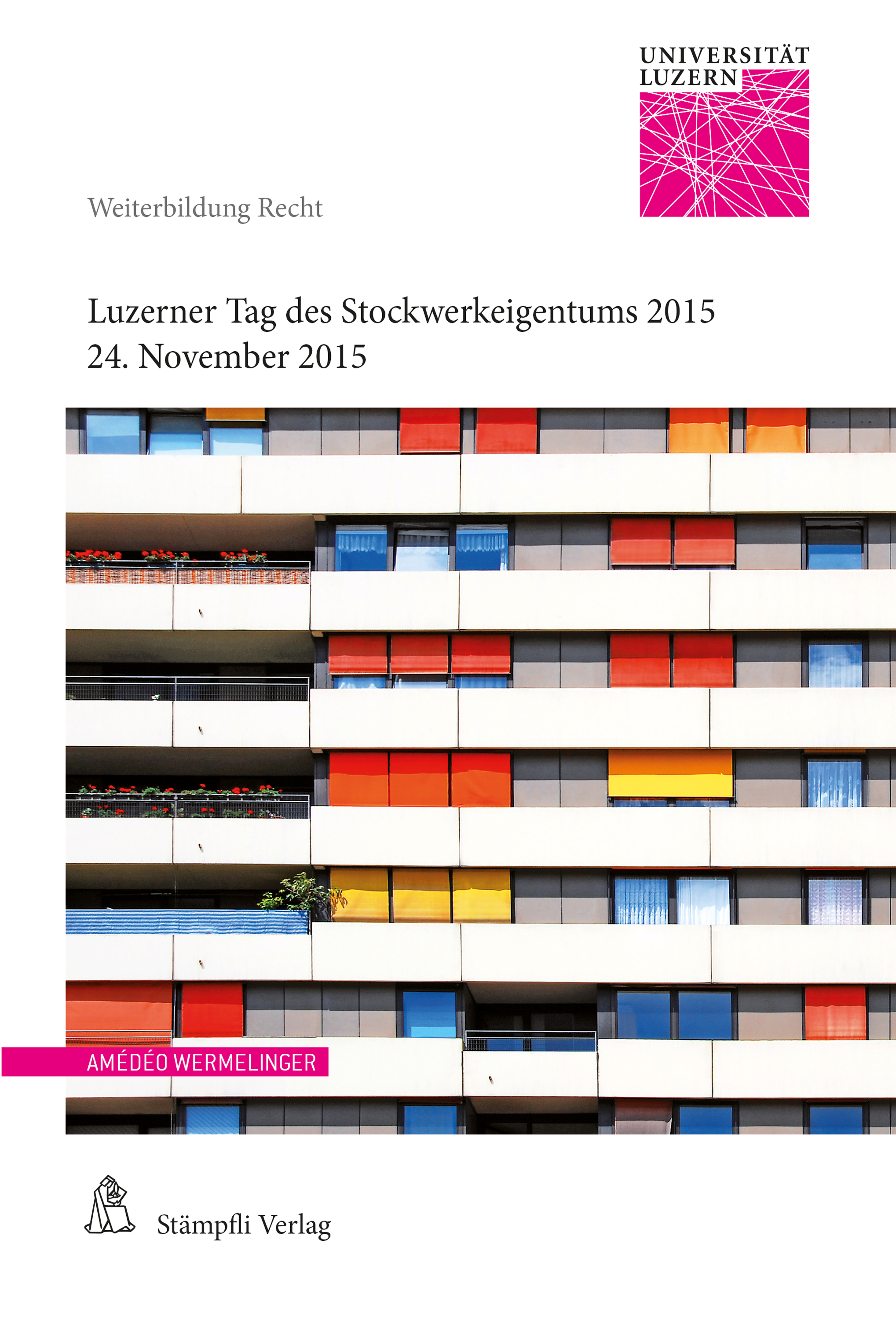 UNIVERSITÄT LUZERN

Weiterbildung Recht

Luzerner Tag des Stockwerkeigentums 2015
24. November 2015

AMÉDÉO WERMELINGER

Stämpfli Verlag